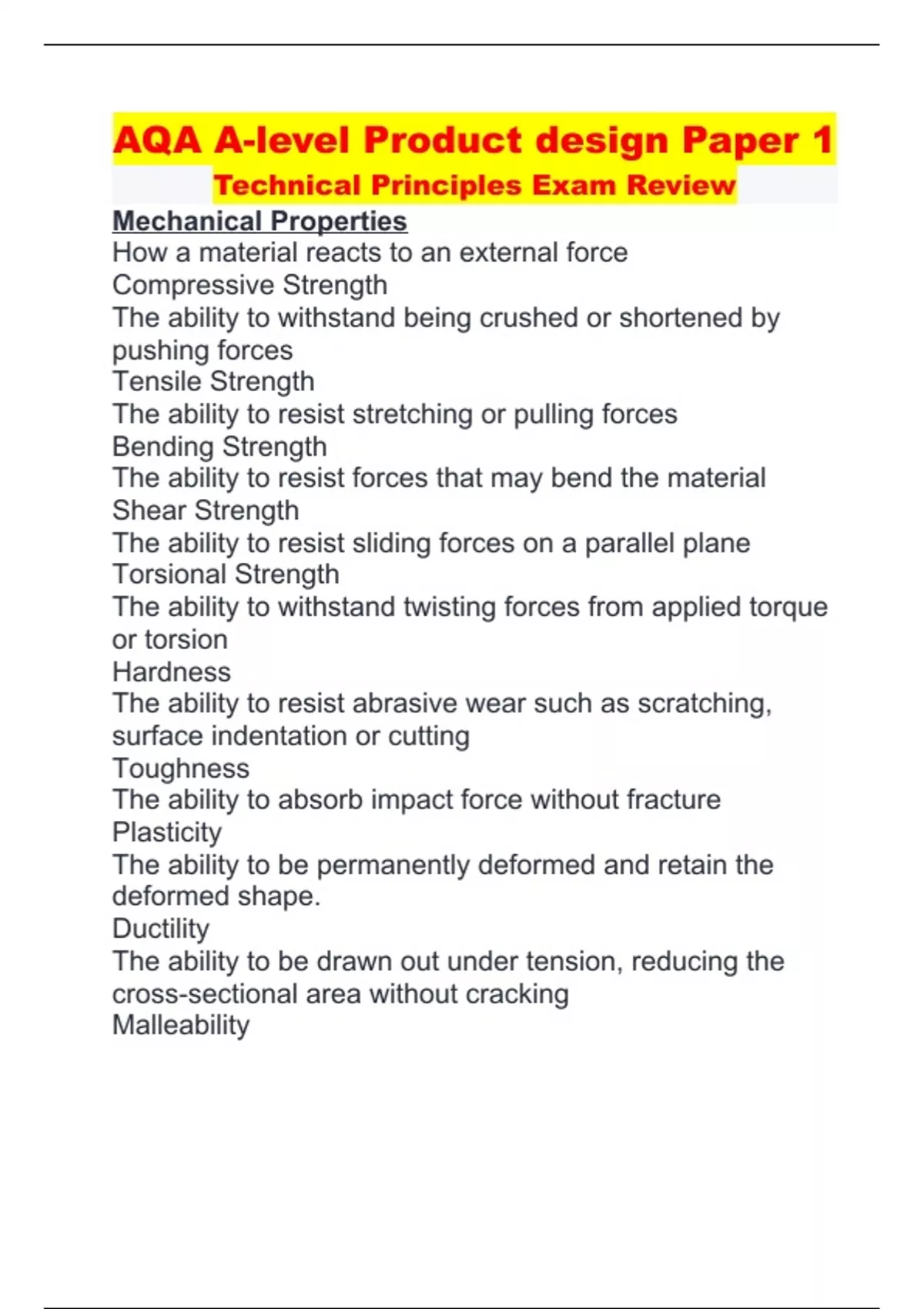 AQA A-level Product design Paper 1
Technical Principles Exam Review

Mechanical Properties
How a material reacts to an external force
Compressive Strength
The ability to withstand being crushed or shortened by pushing forces
Tensile Strength
The ability to resist stretching or pulling forces
Bending Strength
The ability to resist forces that may bend the material
Shear Strength
The ability to resist sliding forces on a parallel plane
Torsional Strength
The ability to withstand twisting forces from applied torque or torsion
Hardness
The ability to resist abrasive wear such as scratching, surface indentation or cutting
Toughness
The ability to absorb impact force without fracture
Plasticity
The ability to be permanently deformed and retain the deformed shape.
Ductility
The ability to be drawn out under tension, reducing the cross-sectional area without cracking
Malleability